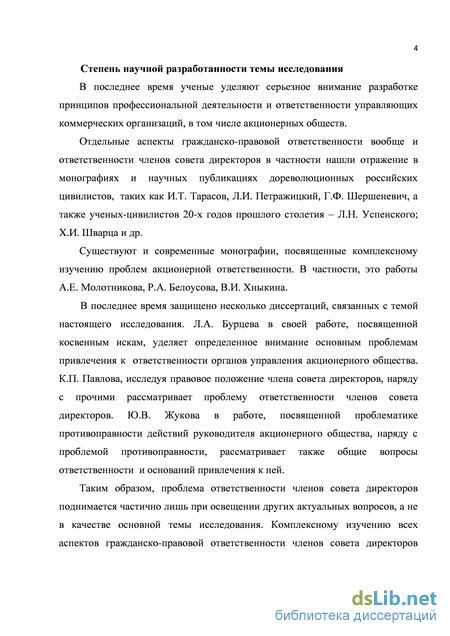 4

Степень научной разработанности темы исследования

В последнее время ученые уделяют серьезное внимание разработке принципов профессиональной деятельности и ответственности управляющих коммерческих организаций, в том числе акционерных обществ.

Отдельные аспекты гражданско-правовой ответственности вообще и ответственности членов совета директоров в частности нашли отражение в монографиях и научных публикациях дореволюционных российских цивилистов, таких как И.Т. Тарасов, Л.И. Петражицкий, Г.Ф. Шершеневич, а также ученых-цивилистов 20-х годов прошлого столетия – Л.Н. Успенского; Х.И. Шварца и др.

Существуют и современные монографии, посвященные комплексному изучению проблем акционерной ответственности. В частности, это работы А.Е. Молотникова, Р.А. Белоусова, В.И. Хныкина.

В последнее время защищено несколько диссертаций, связанных с темой настоящего исследования. Л.А. Бурцева в своей работе, посвященной косвенным искам, уделяет определенное внимание основным проблемам привлечения к ответственности органов управления акционерного общества. К.П. Павлова, исследуя правовое положение члена совета директоров, наряду с прочими рассматривает проблему ответственности членов совета директоров. Ю.В. Жукова в работе, посвященной проблематике противоправности действий руководителя акционерного общества, наряду с проблемой противоправности, рассматривает также общие вопросы ответственности и оснований привлечения к ней.

Таким образом, проблема ответственности членов совета директоров поднимается частично лишь при освещении других актуальных вопросов, а не в качестве основной темы исследования. Комплексному изучению всех аспектов гражданско-правовой ответственности членов совета директоров

dsLib.net
библиотека диссертаций